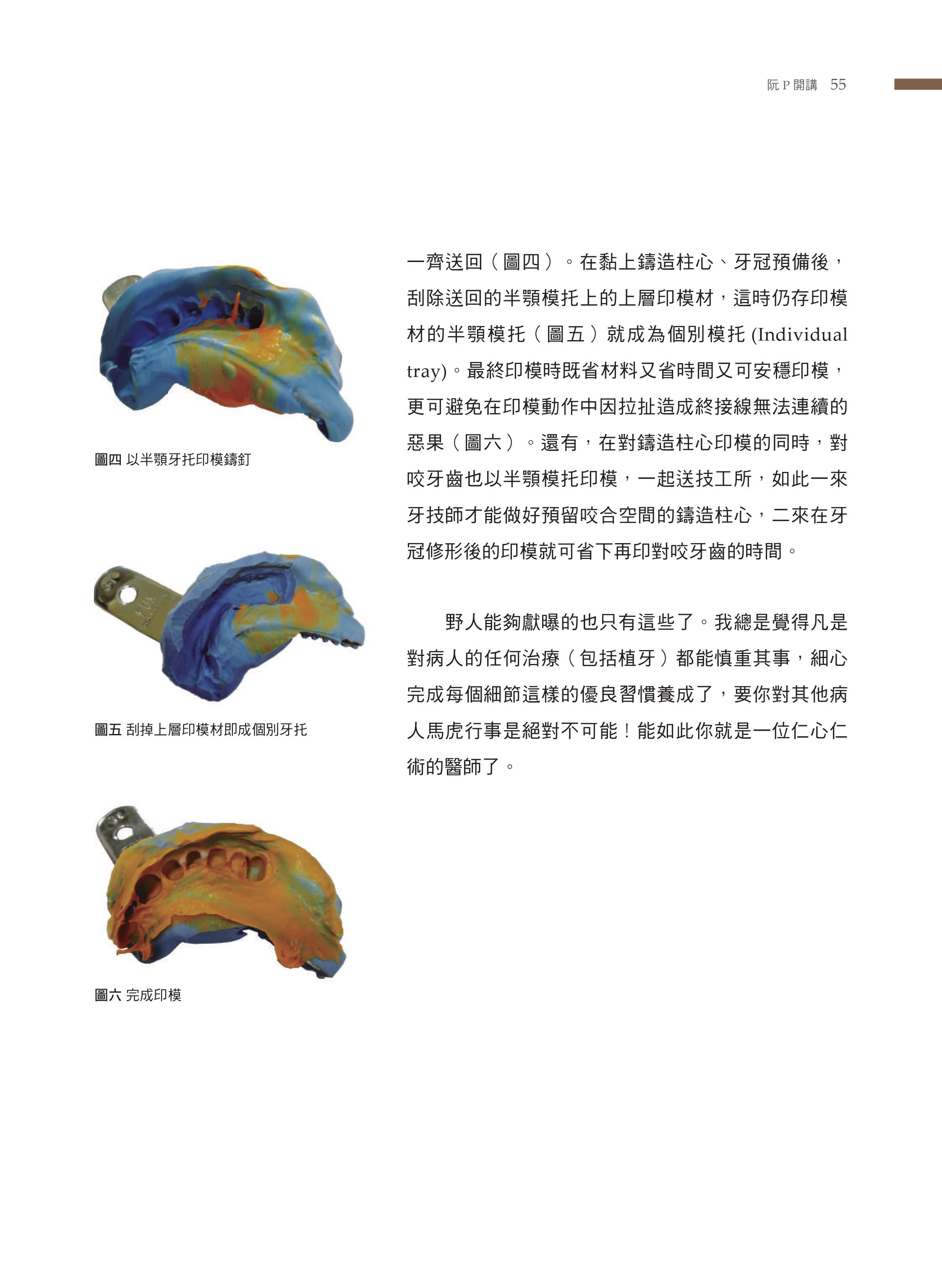 阮 P 開講 55

圖四 以半顎牙托印模鑄釘

圖五 刮掉上層印模材即成個別牙托

圖六 完成印模

一齊送回（圖四）。在黏上鑄造柱心、牙冠預備後，刮除送回的半顎模托上的上層印模材，這時仍存印模材的半顎模托（圖五）就成為個別模托 (Individual tray)。最終印模時既省材料又省時間又可安穩印模，更可避免在印模動作中因拉扯造成終接線無法連續的惡果（圖六）。還有，在對鑄造柱心印模的同時，對咬牙齒也以半顎模托印模，一起送技工所，如此一來牙技師才能做好預留咬合空間的鑄造柱心，二來在牙冠修形後的印模就可省下再印對咬牙齒的時間。

野人能夠獻曝的也只有這些了。我總是覺得凡是對病人的任何治療（包括植牙）都能慎重其事，細心完成每個細節這樣的優良習慣養成了，要你對其他病人馬虎行事是絕對不可能！能如此你就是一位仁心仁術的醫師了。